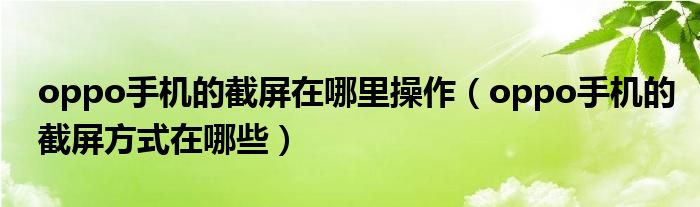 oppo手机的截屏在哪里操作（oppo手机的截屏方式在哪些）